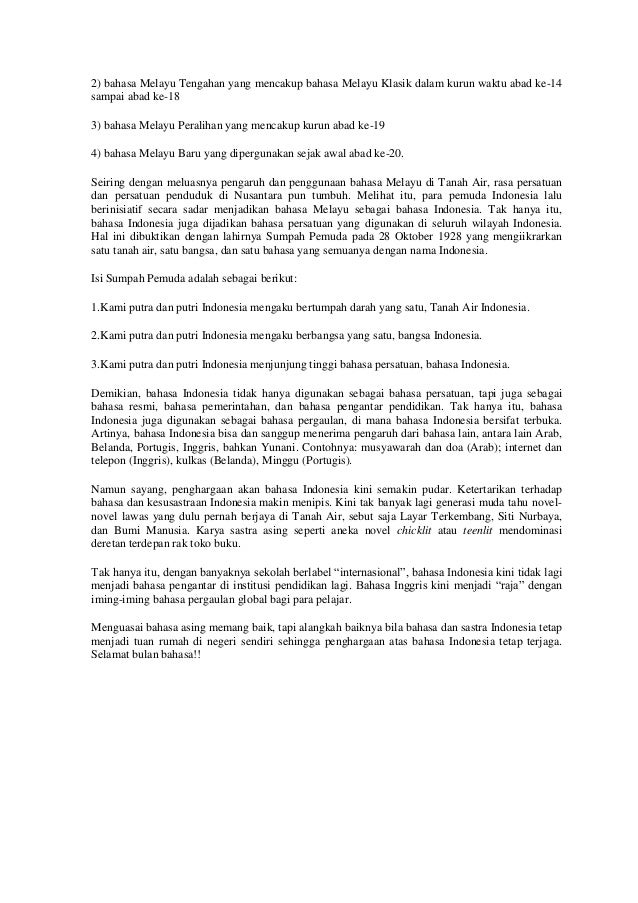 2) bahasa Melayu Tengahan yang mencakup bahasa Melayu Klasik dalam kurun waktu abad ke-14 sampai abad ke-18

3) bahasa Melayu Peralihan yang mencakup kurun abad ke-19

4) bahasa Melayu Baru yang dipergunakan sejak awal abad ke-20.

Seiring dengan meluasnya pengaruh dan penggunaan bahasa Melayu di Tanah Air, rasa persatuan dan persatuan penduduk di Nusantara pun tumbuh. Melihat itu, para pemuda Indonesia lalu berinisiatif secara sadar menjadikan bahasa Melayu sebagai bahasa Indonesia. Tak hanya itu, bahasa Indonesia juga dijadikan bahasa persatuan yang digunakan di seluruh wilayah Indonesia. Hal ini dibuktikan dengan lahirnya Sumpah Pemuda pada 28 Oktober 1928 yang mengiikrarkan satu tanah air, satu bangsa, dan satu bahasa yang semuanya dengan nama Indonesia.

Isi Sumpah Pemuda adalah sebagai berikut:

1.Kami putra dan putri Indonesia mengaku bertumpah darah yang satu, Tanah Air Indonesia.

2.Kami putra dan putri Indonesia mengaku berbangsa yang satu, bangsa Indonesia.

3.Kami putra dan putri Indonesia menjunjung tinggi bahasa persatuan, bahasa Indonesia.

Demikian, bahasa Indonesia tidak hanya digunakan sebagai bahasa persatuan, tapi juga sebagai bahasa resmi, bahasa pemerintahan, dan bahasa pengantar pendidikan. Tak hanya itu, bahasa Indonesia juga digunakan sebagai bahasa pergaulan, di mana bahasa Indonesia bersifat terbuka. Artinya, bahasa Indonesia bisa dan sanggup menerima pengaruh dari bahasa lain, antara lain Arab, Belanda, Portugis, Inggris, bahkan Yunani. Contohnya: musyawarah dan doa (Arab); internet dan telepon (Inggris), kulkas (Belanda), Minggu (Portugis).

Namun sayang, penghargaan akan bahasa Indonesia kini semakin pudar. Ketertarikan terhadap bahasa dan kesusastraan Indonesia makin menipis. Kini tak banyak lagi generasi muda tahu novel-novel lawas yang dulu pernah berjaya di Tanah Air, sebut saja Layar Terkembang, Siti Nurbaya, dan Bumi Manusia. Karya sastra asing seperti aneka novel chicklit atau teenlit mendominasi deretan terdepan rak toko buku.

Tak hanya itu, dengan banyaknya sekolah berlabel "internasional", bahasa Indonesia kini tidak lagi menjadi bahasa pengantar di institusi pendidikan lagi. Bahasa Inggris kini menjadi "raja" dengan iming-iming bahasa pergaulan global bagi para pelajar.

Menguasai bahasa asing memang baik, tapi alangkah baiknya bila bahasa dan sastra Indonesia tetap menjadi tuan rumah di negeri sendiri sehingga penghargaan atas bahasa Indonesia tetap terjaga. Selamat bulan bahasa!!